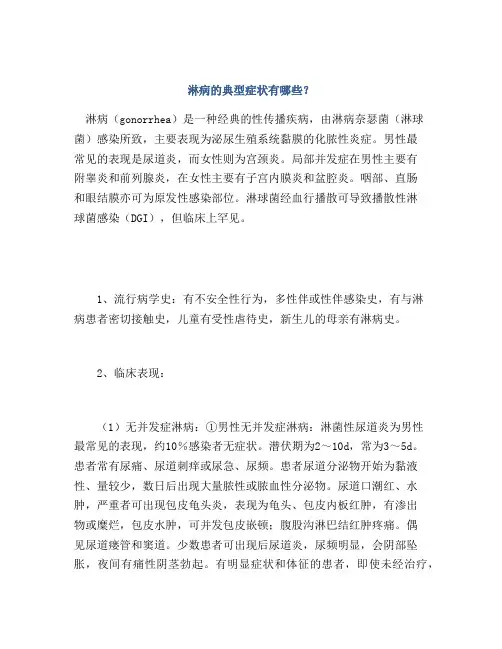 淋病的典型症状有哪些?

淋病（gonorrhea）是一种经典的性传播疾病，由淋病奈瑟菌（淋球菌）感染所致，主要表现为泌尿生殖系统黏膜的化脓性炎症。男性最常见的表现是尿道炎，而女性则为宫颈炎。局部并发症在男性主要有附睾炎和前列腺炎，在女性主要有子宫内膜炎和盆腔炎。咽部、直肠和眼结膜亦可为原发性感染部位。淋球菌经血行播散可导致播散性淋球菌感染（DGI），但临床上罕见。

1、流行病学史：有不安全性行为，多性伴或性伴感染史，有与淋病患者密切接触史，儿童有受性虐待史，新生儿的母亲有淋病史。

2、临床表现：

（1）无并发症淋病：①男性无并发症淋病：淋菌性尿道炎为男性最常见的表现，约10%感染者无症状。潜伏期为2～10d，常为3～5d。患者常有尿痛、尿道刺痒或尿急、尿频。患者尿道分泌物开始为黏液性、量较少，数日后出现大量脓性或脓血性分泌物。尿道口潮红、水肿，严重者可出现包皮龟头炎，表现为龟头、包皮内板红肿，有渗出物或糜烂，包皮水肿，可并发包皮嵌顿；腹股沟淋巴结红肿疼痛。偶见尿道瘘管和窦道。少数患者可出现后尿道炎，尿频明显，会阴部坠胀，夜间有痛性阴茎勃起。有明显症状和体征的患者，即使未经治疗，